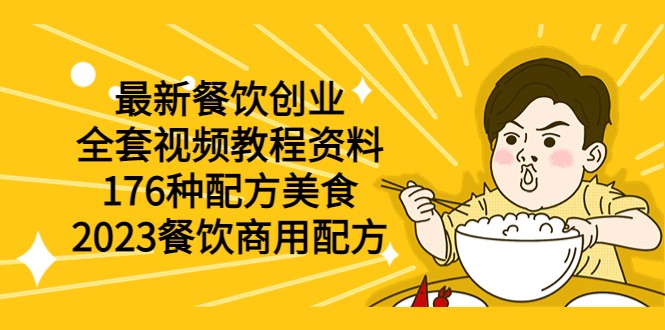 最新餐饮创业
全套视频教程资料
176种配方美食
2023餐饮商用配方